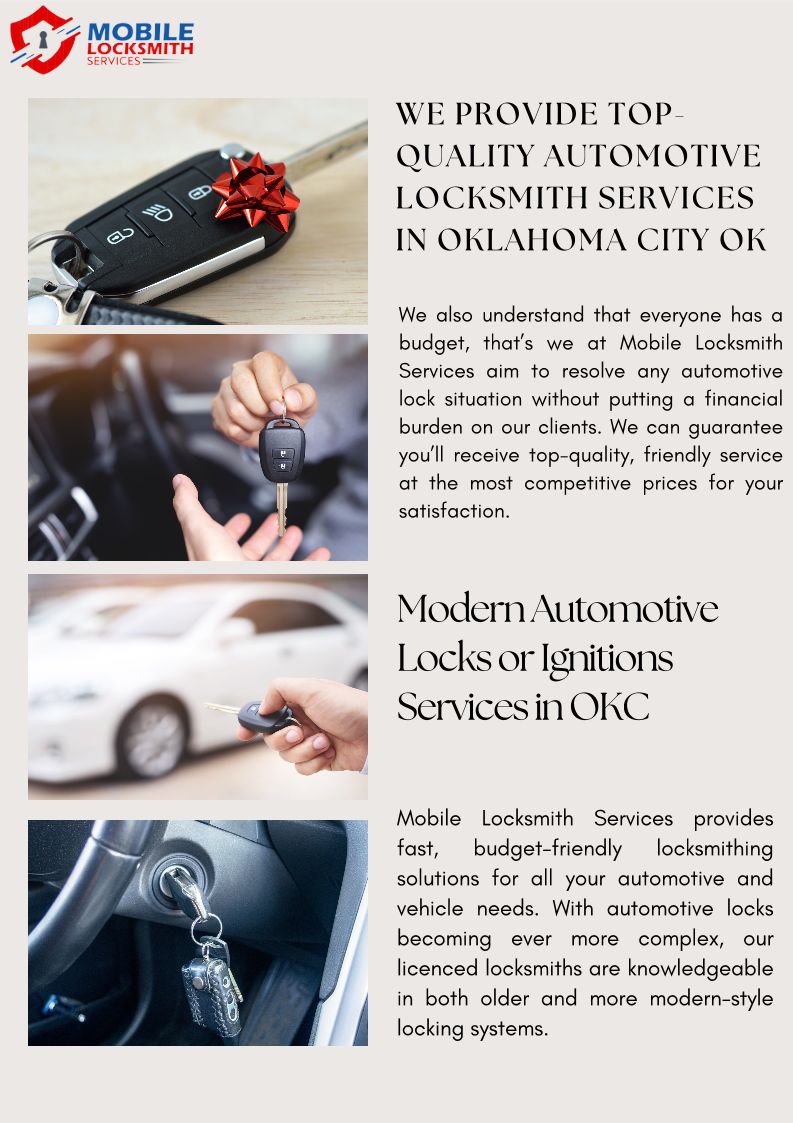 MOBILE
LOCKSMITH
SERVICES

WE PROVIDE TOP-QUALITY AUTOMOTIVE LOCKSMITH SERVICES IN OKLAHOMA CITY OK

We also understand that everyone has a budget, that's we at Mobile Locksmith Services aim to resolve any automotive lock situation without putting a financial burden on our clients. We can guarantee you'll receive top-quality, friendly service at the most competitive prices for your satisfaction.

Modern Automotive Locks or Ignitions Services in OKC

Mobile Locksmith Services provides fast, budget-friendly locksmithing solutions for all your automotive and vehicle needs. With automotive locks becoming ever more complex, our licenced locksmiths are knowledgeable in both older and more modern-style locking systems.